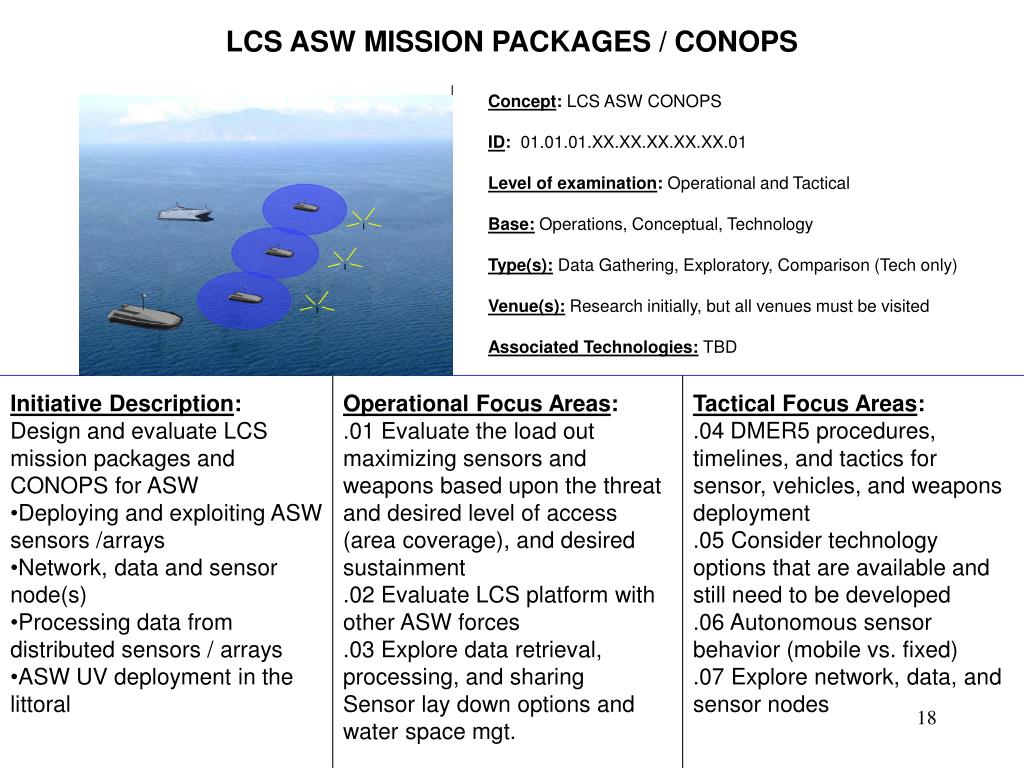 LCS ASW MISSION PACKAGES / CONOPS

Concept: LCS ASW CONOPS

ID: 01.01.01.XX.XX.XX.XX.XX.01

Level of examination: Operational and Tactical

Base: Operations, Conceptual, Technology

Type(s): Data Gathering, Exploratory, Comparison (Tech only)

Venue(s): Research initially, but all venues must be visited

Associated Technologies: TBD

Initiative Description:
Design and evaluate LCS mission packages and CONOPS for ASW
•Deploying and exploiting ASW sensors /arrays
•Network, data and sensor node(s)
•Processing data from distributed sensors / arrays
•ASW UV deployment in the littoral

Operational Focus Areas:
.01 Evaluate the load out maximizing sensors and weapons based upon the threat and desired level of access (area coverage), and desired sustainment
.02 Evaluate LCS platform with other ASW forces
.03 Explore data retrieval, processing, and sharing Sensor lay down options and water space mgt.

Tactical Focus Areas:
.04 DMER5 procedures, timelines, and tactics for sensor, vehicles, and weapons deployment
.05 Consider technology options that are available and still need to be developed
.06 Autonomous sensor behavior (mobile vs. fixed)
.07 Explore network, data, and sensor nodes

18